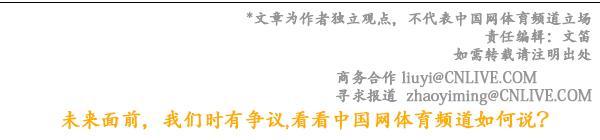 *文章为作者独立观点，不代表中国网体育频道立场
责任编辑：文笛
如需转载请注明出处

商务合作 liuyi@CNLIVE.COM
寻求报道 zhaoyiming@CNLIVE.COM

未来面前，我们时有争议,看看中国网体育频道如何说？